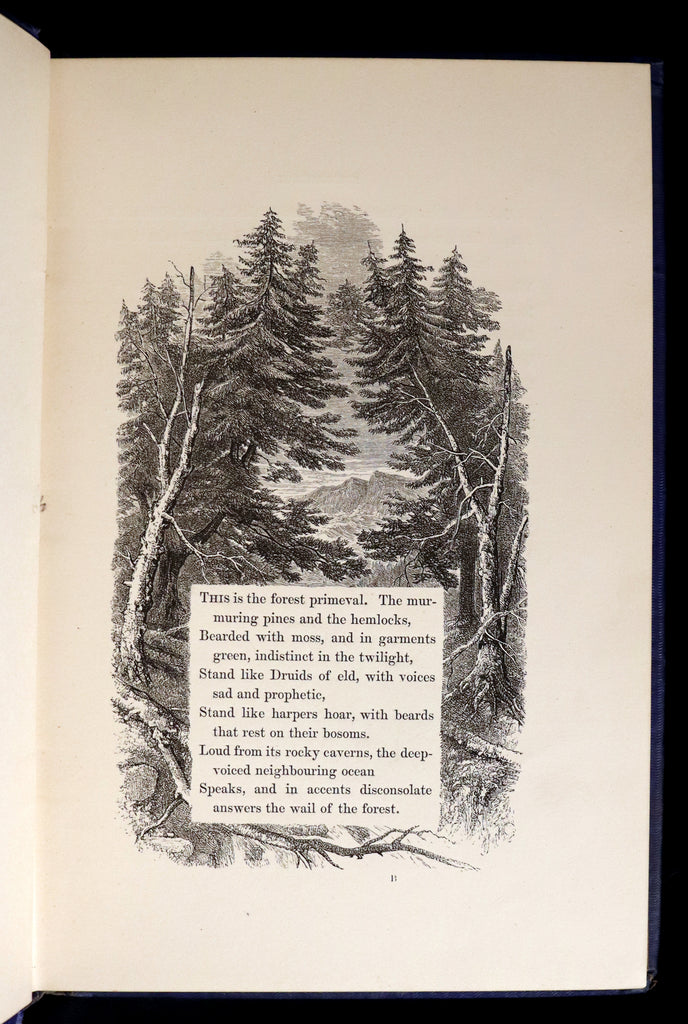 THIS is the forest primeval. The murmuring pines and the hemlocks,
Bearded with moss, and in garments green, indistinct in the twilight,
Stand like Druids of eld, with voices sad and prophetic,
Stand like harpers hoar, with beards that rest on their bosoms.
Loud from its rocky caverns, the deep-voiced neighbouring ocean
Speaks, and in accents disconsolate answers the wail of the forest.

B